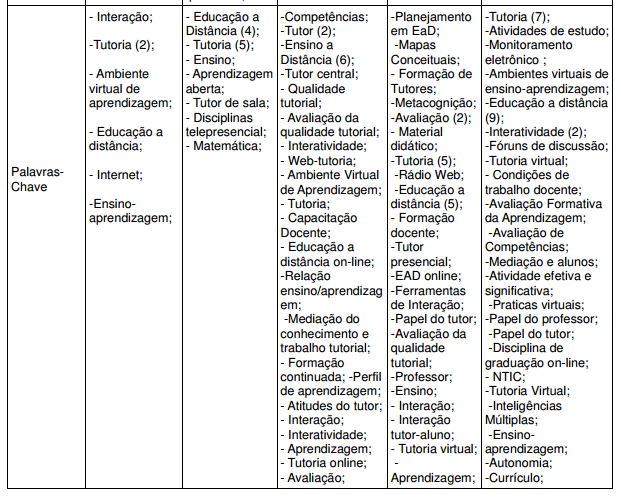 | Palavras-Chave | - Interação; -Tutoria (2); - Ambiente virtual de aprendizagem; - Educação a distância; - Internet; -Ensino-aprendizagem; | - Educação a Distância (4); - Tutoria (5); - Ensino; - Aprendizagem aberta; - Tutor de sala; - Disciplinas telepresencial; - Matemática; | -Competências; -Tutor (2); -Ensino a Distância (6); -Tutor central; - Qualidade tutorial; - Avaliação da qualidade tutorial; - Interatividade; - Web-tutoria; - Ambiente Virtual de Aprendizagem; - Tutoria; - Capacitação Docente; - Educação a distância on-line; -Relação ensino/aprendizagem; -Mediação do conhecimento e trabalho tutorial; - Formação continuada; -Perfil de aprendizagem; - Atitudes do tutor; - Interação; - Interatividade; - Aprendizagem; - Tutoria online; - Avaliação; | -Planejamento em EaD; -Mapas Conceituais; - Formação de Tutores; -Metacognição; -Avaliação (2); - Material didático; -Tutoria (5); -Rádio Web; -Educação a distância (5); - Formação docente; -Tutor presencial; -EAD online; -Ferramentas de Interação; -Papel do tutor; -Avaliação da qualidade tutorial; -Professor; -Ensino; - Interação; - Interação tutor-aluno; - Tutoria virtual; - Aprendizagem; | -Tutoria (7); -Atividades de estudo; -Monitoramento eletrônico ; -Ambientes virtuais de ensino-aprendizagem; -Educação a distância (9); -Interatividade (2); -Fóruns de discussão; -Tutoria virtual; - Condições de trabalho docente; -Avaliação Formativa da Aprendizagem; -Avaliação de Competências; -Mediação e alunos; -Atividade efetiva e significativa; -Praticas virtuais; -Papel do professor; -Papel do tutor; -Disciplina de graduação on-line; - NTIC; -Tutoria Virtual; -Inteligências Múltiplas; -Ensino-aprendizagem; -Autonomia; -Currículo; |